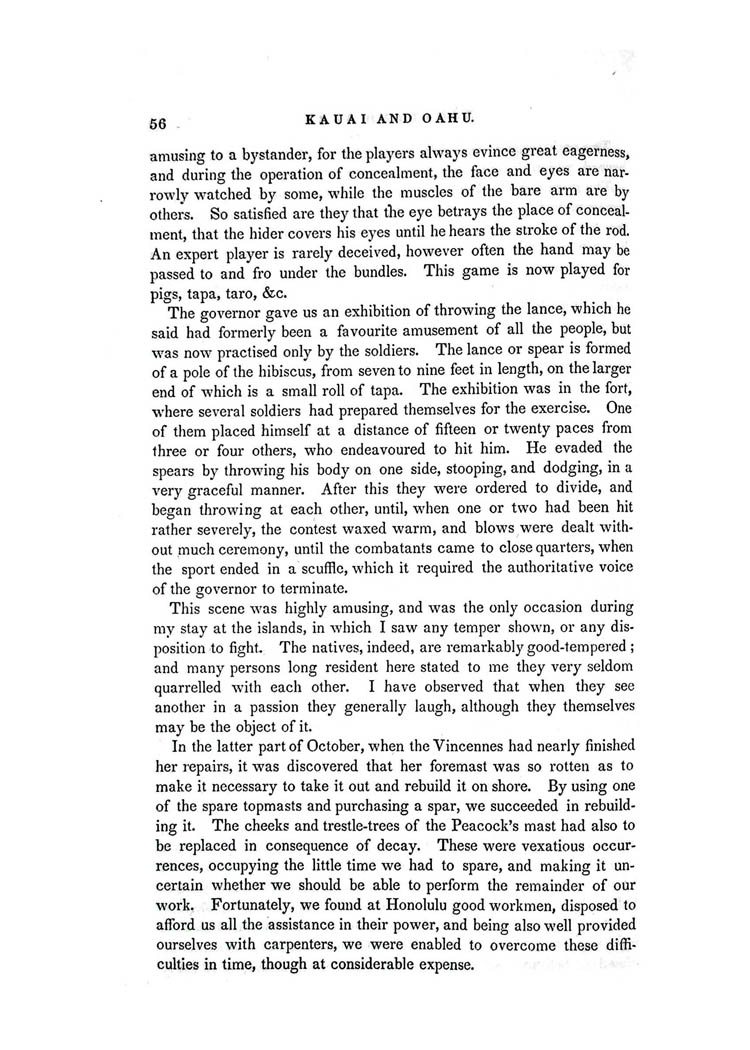 56 KAUAI AND OAHU.

amusing to a bystander, for the players always evince great eagerness, and during the operation of concealment, the face and eyes are narrowly watched by some, while the muscles of the bare arm are by others. So satisfied are they that the eye betrays the place of concealment, that the hider covers his eyes until he hears the stroke of the rod. An expert player is rarely deceived, however often the hand may be passed to and fro under the bundles. This game is now played for pigs, tapa, taro, &c.

The governor gave us an exhibition of throwing the lance, which he said had formerly been a favourite amusement of all the people, but was now practised only by the soldiers. The lance or spear is formed of a pole of the hibiscus, from seven to nine feet in length, on the larger end of which is a small roll of tapa. The exhibition was in the fort, where several soldiers had prepared themselves for the exercise. One of them placed himself at a distance of fifteen or twenty paces from three or four others, who endeavoured to hit him. He evaded the spears by throwing his body on one side, stooping, and dodging, in a very graceful manner. After this they were ordered to divide, and began throwing at each other, until, when one or two had been hit rather severely, the contest waxed warm, and blows were dealt without much ceremony, until the combatants came to close quarters, when the sport ended in a scuffle, which it required the authoritative voice of the governor to terminate.

This scene was highly amusing, and was the only occasion during my stay at the islands, in which I saw any temper shown, or any disposition to fight. The natives, indeed, are remarkably good-tempered; and many persons long resident here stated to me they very seldom quarrelled with each other. I have observed that when they see another in a passion they generally laugh, although they themselves may be the object of it.

In the latter part of October, when the Vincennes had nearly finished her repairs, it was discovered that her foremast was so rotten as to make it necessary to take it out and rebuild it on shore. By using one of the spare topmasts and purchasing a spar, we succeeded in rebuilding it. The cheeks and trestle-trees of the Peacock's mast had also to be replaced in consequence of decay. These were vexatious occurrences, occupying the little time we had to spare, and making it uncertain whether we should be able to perform the remainder of our work. Fortunately, we found at Honolulu good workmen, disposed to afford us all the assistance in their power, and being also well provided ourselves with carpenters, we were enabled to overcome these difficulties in time, though at considerable expense.